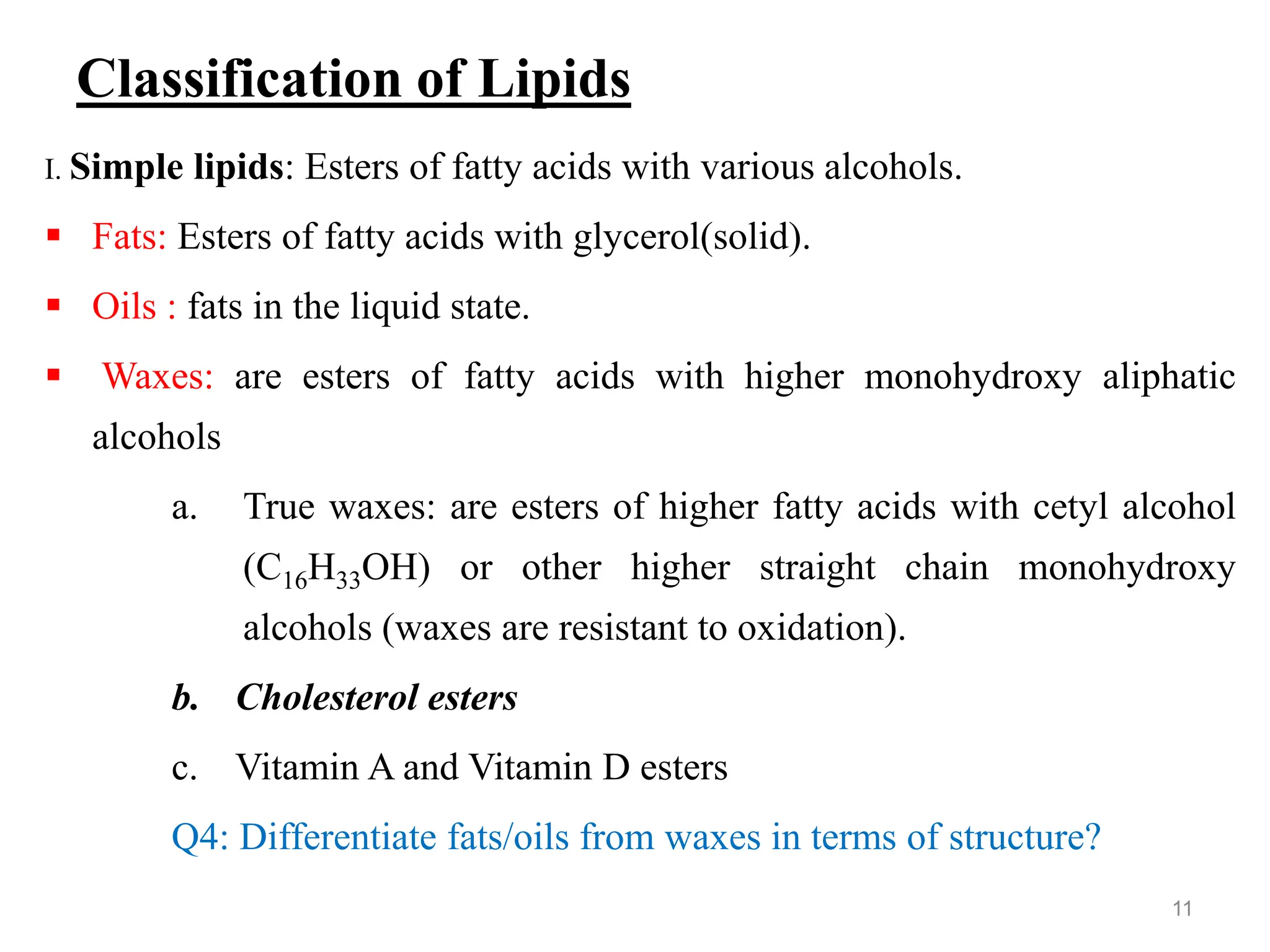 Classification of Lipids

I. Simple lipids: Esters of fatty acids with various alcohols.

▪ Fats: Esters of fatty acids with glycerol(solid).

▪ Oils : fats in the liquid state.

▪ Waxes: are esters of fatty acids with higher monohydroxy aliphatic alcohols

a. True waxes: are esters of higher fatty acids with cetyl alcohol ($C_{16}H_{33}OH$) or other higher straight chain monohydroxy alcohols (waxes are resistant to oxidation).

b. Cholesterol esters

c. Vitamin A and Vitamin D esters

Q4: Differentiate fats/oils from waxes in terms of structure?

11